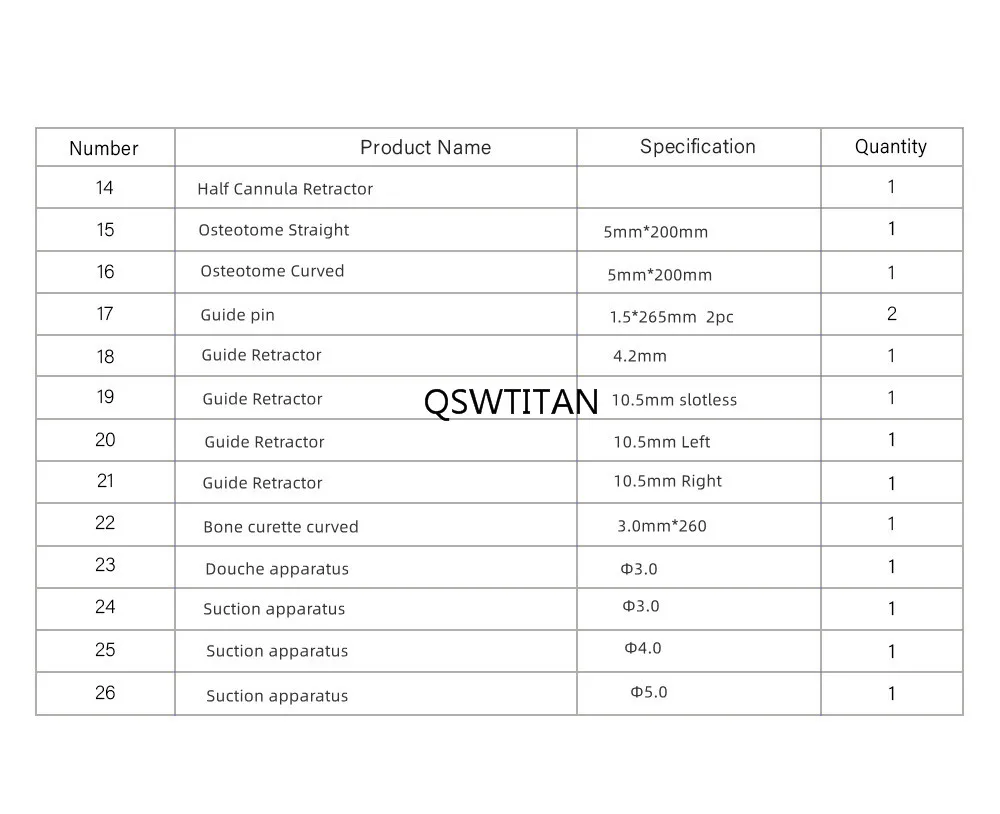 | Number | Product Name | Specification | Quantity |
|---|---|---|---|
| 14 | Half Cannula Retractor | | 1 |
| 15 | Osteotome Straight | 5mm*200mm | 1 |
| 16 | Osteotome Curved | 5mm*200mm | 1 |
| 17 | Guide pin | 1.5*265mm 2pc | 2 |
| 18 | Guide Retractor | 4.2mm | 1 |
| 19 | Guide Retractor | 10.5mm slotless | 1 |
| 20 | Guide Retractor | 10.5mm Left | 1 |
| 21 | Guide Retractor | 10.5mm Right | 1 |
| 22 | Bone curette curved | 3.0mm*260 | 1 |
| 23 | Douche apparatus | Φ3.0 | 1 |
| 24 | Suction apparatus | Φ3.0 | 1 |
| 25 | Suction apparatus | Φ4.0 | 1 |
| 26 | Suction apparatus | Φ5.0 | 1 |

QSWTITAN